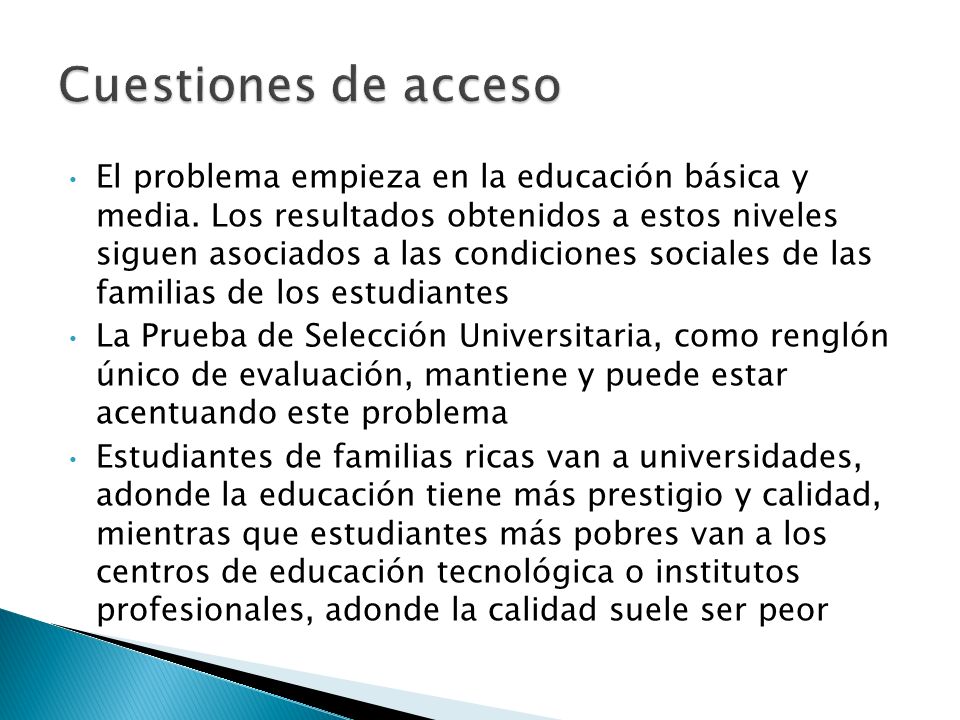 Cuestiones de acceso

• El problema empieza en la educación básica y media. Los resultados obtenidos a estos niveles siguen asociados a las condiciones sociales de las familias de los estudiantes
• La Prueba de Selección Universitaria, como renglón único de evaluación, mantiene y puede estar acentuando este problema
• Estudiantes de familias ricas van a universidades, adonde la educación tiene más prestigio y calidad, mientras que estudiantes más pobres van a los centros de educación tecnológica o institutos profesionales, adonde la calidad suele ser peor